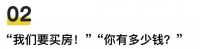 02

“我们要买房！”“你有多少钱？”